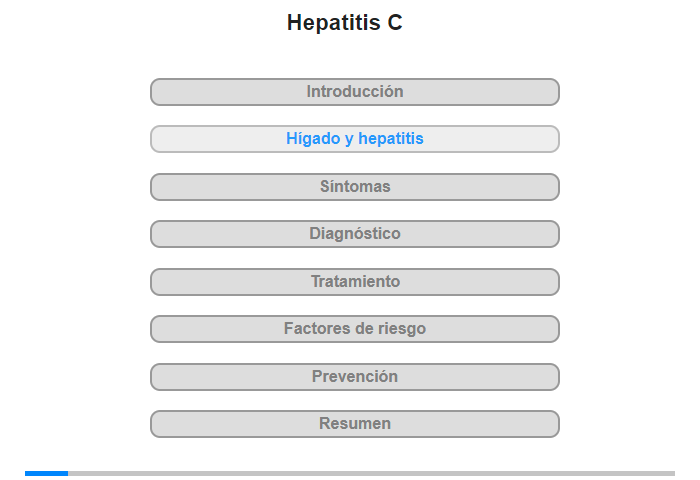 Hepatitis C

Introducción

Hígado y hepatitis

Síntomas

Diagnóstico

Tratamiento

Factores de riesgo

Prevención

Resumen